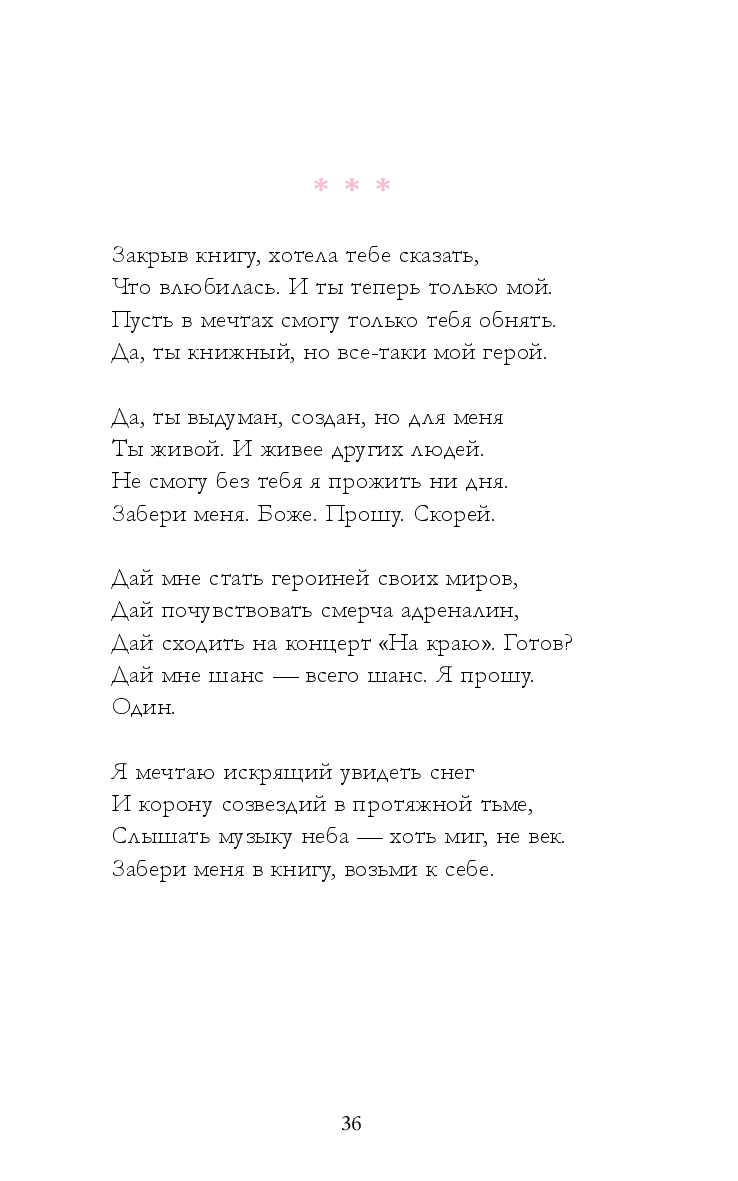 * * *

Закрыв книгу, хотела тебе сказать,
Что влюбилась. И ты теперь только мой.
Пусть в мечтах смогу только тебя обнять.
Да, ты книжный, но все-таки мой герой.

Да, ты выдуман, создан, но для меня
Ты живой. И живее других людей.
Не смогу без тебя я прожить ни дня.
Забери меня. Боже. Прошу. Скорей.

Дай мне стать героиней своих миров,
Дай почувствовать смерча адреналин,
Дай сходить на концерт «На краю». Готов?
Дай мне шанс — всего шанс. Я прошу.
Один.

Я мечтаю искрящий увидеть снег
И корону созвездий в протяжной тьме,
Слышать музыку неба — хоть миг, не век.
Забери меня в книгу, возьми к себе.

36